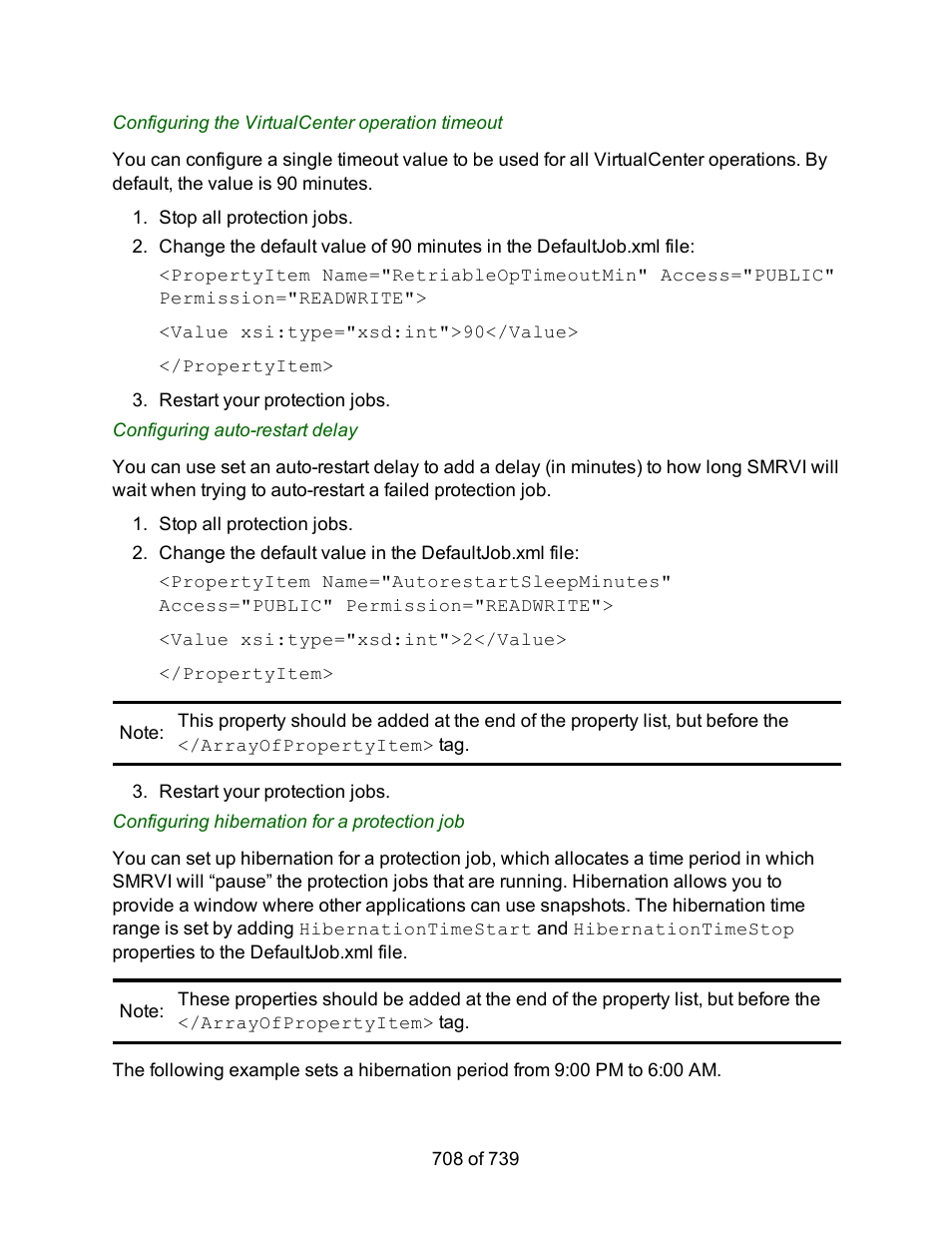 Configuring the VirtualCenter operation timeout

You can configure a single timeout value to be used for all VirtualCenter operations. By default, the value is 90 minutes.

1. Stop all protection jobs.
2. Change the default value of 90 minutes in the DefaultJob.xml file:

<PropertyItem Name="RetriableOpTimeoutMin" Access="PUBLIC" Permission="READWRITE">

<Value xsi:type="xsd:int">90</Value>

</PropertyItem>

3. Restart your protection jobs.

Configuring auto-restart delay

You can use set an auto-restart delay to add a delay (in minutes) to how long SMRVI will wait when trying to auto-restart a failed protection job.

1. Stop all protection jobs.
2. Change the default value in the DefaultJob.xml file:

<PropertyItem Name="AutorestartSleepMinutes" Access="PUBLIC" Permission="READWRITE">

<Value xsi:type="xsd:int">2</Value>

</PropertyItem>

Note: This property should be added at the end of the property list, but before the </ArrayOfPropertyItem> tag.

3. Restart your protection jobs.

Configuring hibernation for a protection job

You can set up hibernation for a protection job, which allocates a time period in which SMRVI will “pause” the protection jobs that are running. Hibernation allows you to provide a window where other applications can use snapshots. The hibernation time range is set by adding HibernationTimeStart and HibernationTimeStop properties to the DefaultJob.xml file.

Note: These properties should be added at the end of the property list, but before the </ArrayOfPropertyItem> tag.

The following example sets a hibernation period from 9:00 PM to 6:00 AM.

708 of 739